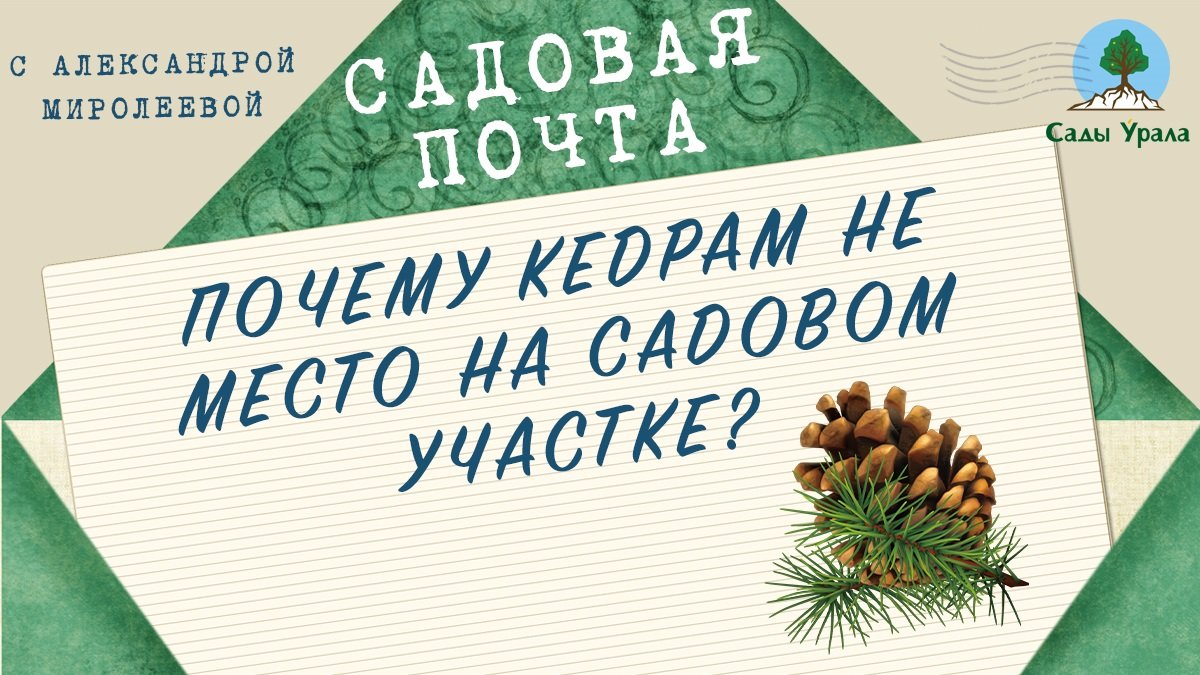 С АЛЕКСАНДРОЙ МИРОЛЕЕВОЙ

САДОВАЯ ПОЧТА

Сады Урала

ПОЧЕМУ КЕДРАМ НЕ МЕСТО НА САДОВОМ УЧАСТКЕ?